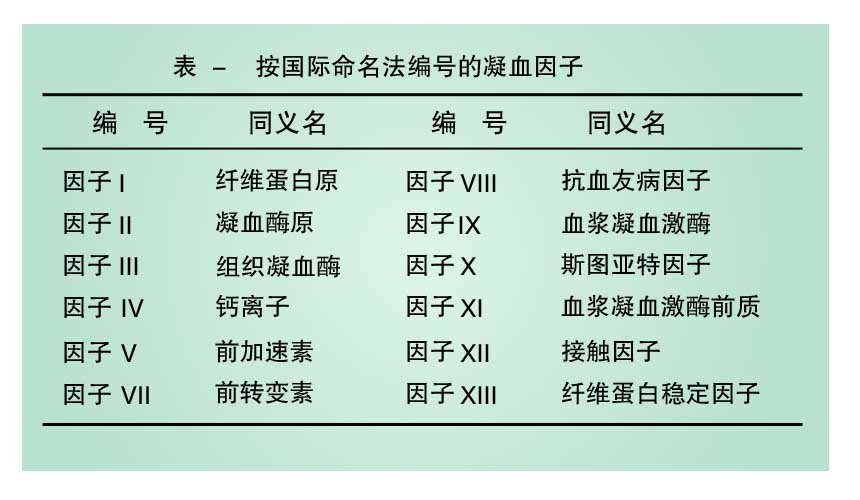 表 – 按国际命名法编号的凝血因子

| 编 号 | 同义名 | 编 号 | 同义名 |
|---|---|---|---|
| 因子I | 纤维蛋白原 | 因子VIII | 抗血友病因子 |
| 因子II | 凝血酶原 | 因子IX | 血浆凝血激酶 |
| 因子III | 组织凝血酶 | 因子X | 斯图亚特因子 |
| 因子IV | 钙离子 | 因子XI | 血浆凝血激酶前质 |
| 因子V | 前加速素 | 因子XII | 接触因子 |
| 因子VII | 前转变素 | 因子XIII | 纤维蛋白稳定因子 |